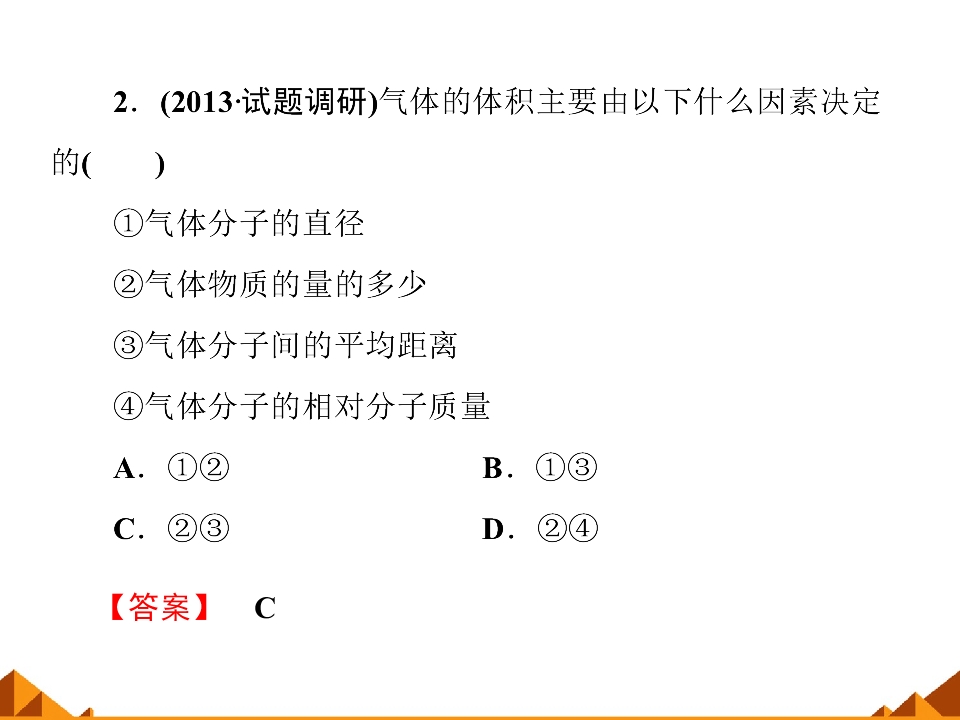 2．(2013·试题调研)气体的体积主要由以下什么因素决定的(　　)

①气体分子的直径

②气体物质的量的多少

③气体分子间的平均距离

④气体分子的相对分子质量

A．①②　B．①③

C．②③　D．②④

【答案】 C